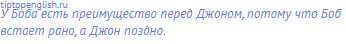 tiptopenglish.ru
У Боба есть преимущество перед Джоном, потому что Боб встает рано, а Джон поздно.